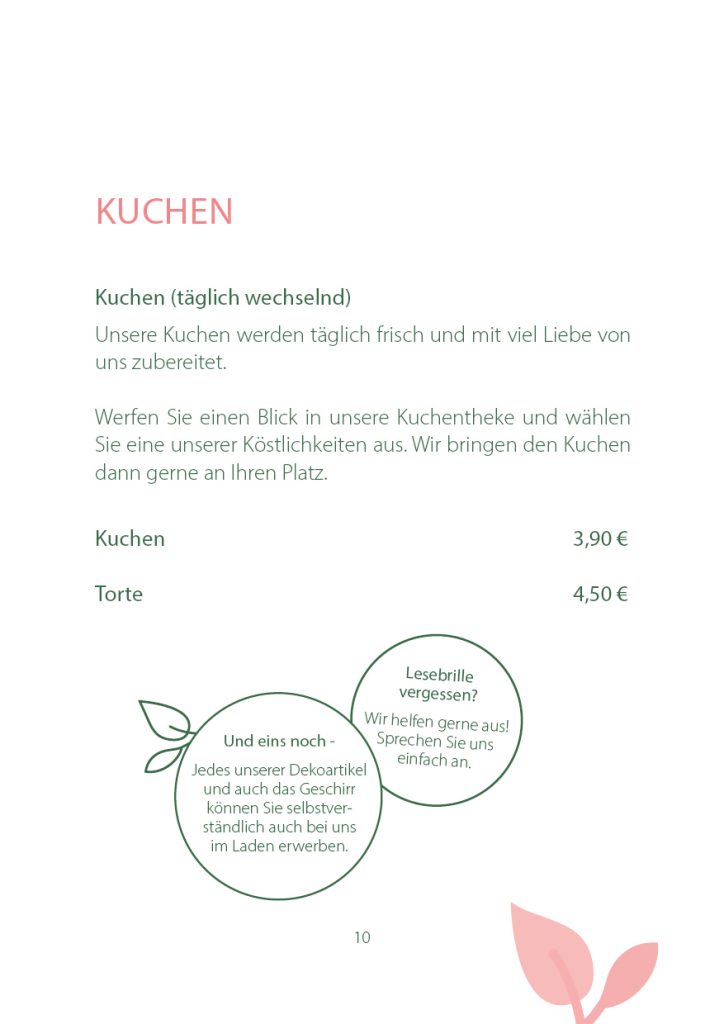 KUCHEN

Kuchen (täglich wechselnd)

Unsere Kuchen werden täglich frisch und mit viel Liebe von uns zubereitet.

Werfen Sie einen Blick in unsere Kuchentheke und wählen Sie eine unserer Köstlichkeiten aus. Wir bringen den Kuchen dann gerne an Ihren Platz.

Kuchen 3,90 €

Torte 4,50 €

Und eins noch -

Jedes unserer Dekoartikel und auch das Geschirr können Sie selbstverständlich auch bei uns im Laden erwerben.

Lesebrille vergessen?

Wir helfen gerne aus! Sprechen Sie uns einfach an.

10